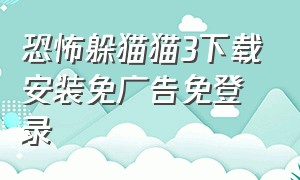 恐怖躲猫猫3下载安装免广告免登录